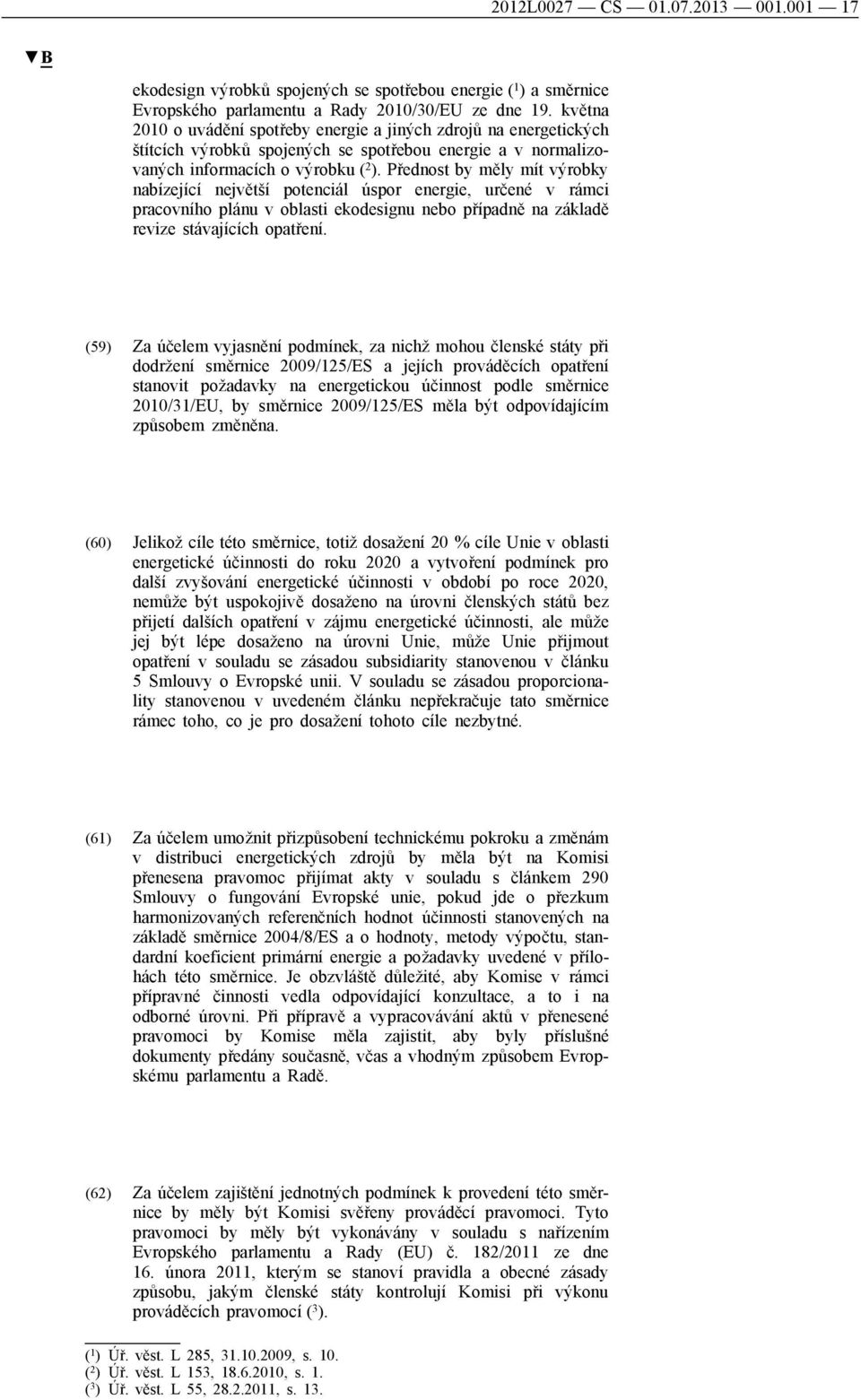 2012L0027 — CS — 01.07.2013 — 001.001 — 17

▼B

ekodesign výrobků spojených se spotřebou energie ($^1$) a směrnice Evropského parlamentu a Rady 2010/30/EU ze dne 19. května 2010 o uvádění spotřeby energie a jiných zdrojů na energetických štítcích výrobků spojených se spotřebou energie a v normalizovaných informacích o výrobku ($^2$). Přednost by měly mít výrobky nabízející největší potenciál úspor energie, určené v rámci pracovního plánu v oblasti ekodesignu nebo případně na základě revize stávajících opatření.

(59) Za účelem vyjasnění podmínek, za nichž mohou členské státy při dodržení směrnice 2009/125/ES a jejích prováděcích opatření stanovit požadavky na energetickou účinnost podle směrnice 2010/31/EU, by směrnice 2009/125/ES měla být odpovídajícím způsobem změněna.

(60) Jelikož cíle této směrnice, totiž dosažení 20 % cíle Unie v oblasti energetické účinnosti do roku 2020 a vytvoření podmínek pro další zvyšování energetické účinnosti v období po roce 2020, nemůže být uspokojivě dosaženo na úrovni členských států bez přijetí dalších opatření v zájmu energetické účinnosti, ale může jej být lépe dosaženo na úrovni Unie, může Unie přijmout opatření v souladu se zásadou subsidiarity stanovenou v článku 5 Smlouvy o Evropské unii. V souladu se zásadou proporcionality stanovenou v uvedeném článku nepřekračuje tato směrnice rámec toho, co je pro dosažení tohoto cíle nezbytné.

(61) Za účelem umožnit přizpůsobení technickému pokroku a změnám v distribuci energetických zdrojů by měla být na Komisi přenesena pravomoc přijímat akty v souladu s článkem 290 Smlouvy o fungování Evropské unie, pokud jde o přezkum harmonizovaných referenčních hodnot účinnosti stanovených na základě směrnice 2004/8/ES a o hodnoty, metody výpočtu, standardní koeficient primární energie a požadavky uvedené v přílohách této směrnice. Je obzvláště důležité, aby Komise v rámci přípravné činnosti vedla odpovídající konzultace, a to i na odborné úrovni. Při přípravě a vypracovávání aktů v přenesené pravomoci by Komise měla zajistit, aby byly příslušné dokumenty předány současně, včas a vhodným způsobem Evropskému parlamentu a Radě.

(62) Za účelem zajištění jednotných podmínek k provedení této směrnice by měly být Komisi svěřeny prováděcí pravomoci. Tyto pravomoci by měly být vykonávány v souladu s nařízením Evropského parlamentu a Rady (EU) č. 182/2011 ze dne 16. února 2011, kterým se stanoví pravidla a obecné zásady způsobu, jakým členské státy kontrolují Komisi při výkonu prováděcích pravomocí ($^3$).

($^1$) Úř. věst. L 285, 31.10.2009, s. 10.
($^2$) Úř. věst. L 153, 18.6.2010, s. 1.
($^3$) Úř. věst. L 55, 28.2.2011, s. 13.